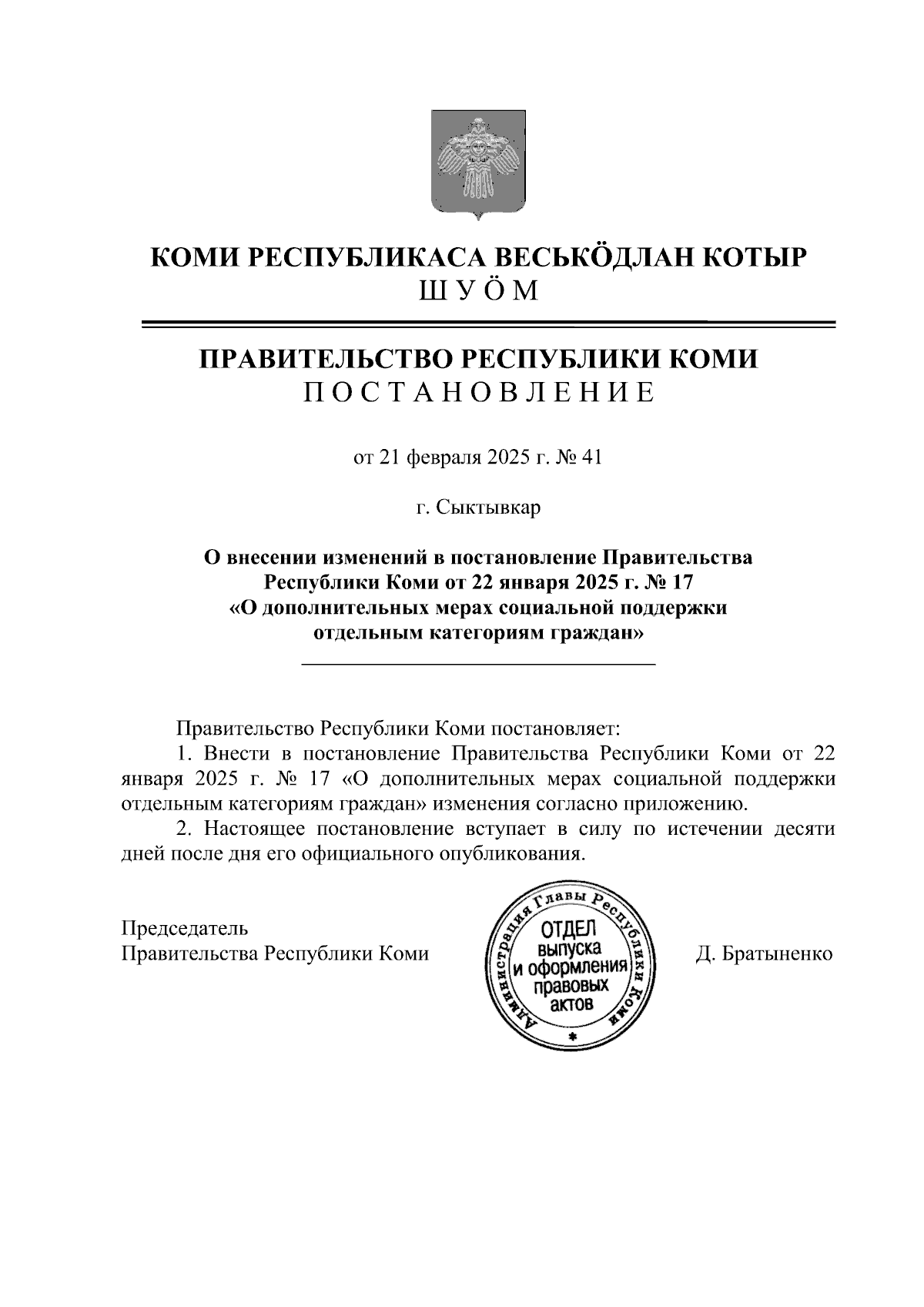 КОМИ РЕСПУБЛИКАСА ВЕСЬКӦДЛАН КОТЫР
ШУӦМ

ПРАВИТЕЛЬСТВО РЕСПУБЛИКИ КОМИ
ПОСТАНОВЛЕНИЕ

от 21 февраля 2025 г. № 41

г. Сыктывкар

О внесении изменений в постановление Правительства Республики Коми от 22 января 2025 г. № 17 «О дополнительных мерах социальной поддержки отдельным категориям граждан»

Правительство Республики Коми постановляет:

1. Внести в постановление Правительства Республики Коми от 22 января 2025 г. № 17 «О дополнительных мерах социальной поддержки отдельным категориям граждан» изменения согласно приложению.

2. Настоящее постановление вступает в силу по истечении десяти дней после дня его официального опубликования.

Председатель
Правительства Республики Коми

Администрация Главы Республики Коми
ОТДЕЛ
выпуска
и оформления
правовых
актов

Д. Братыненко